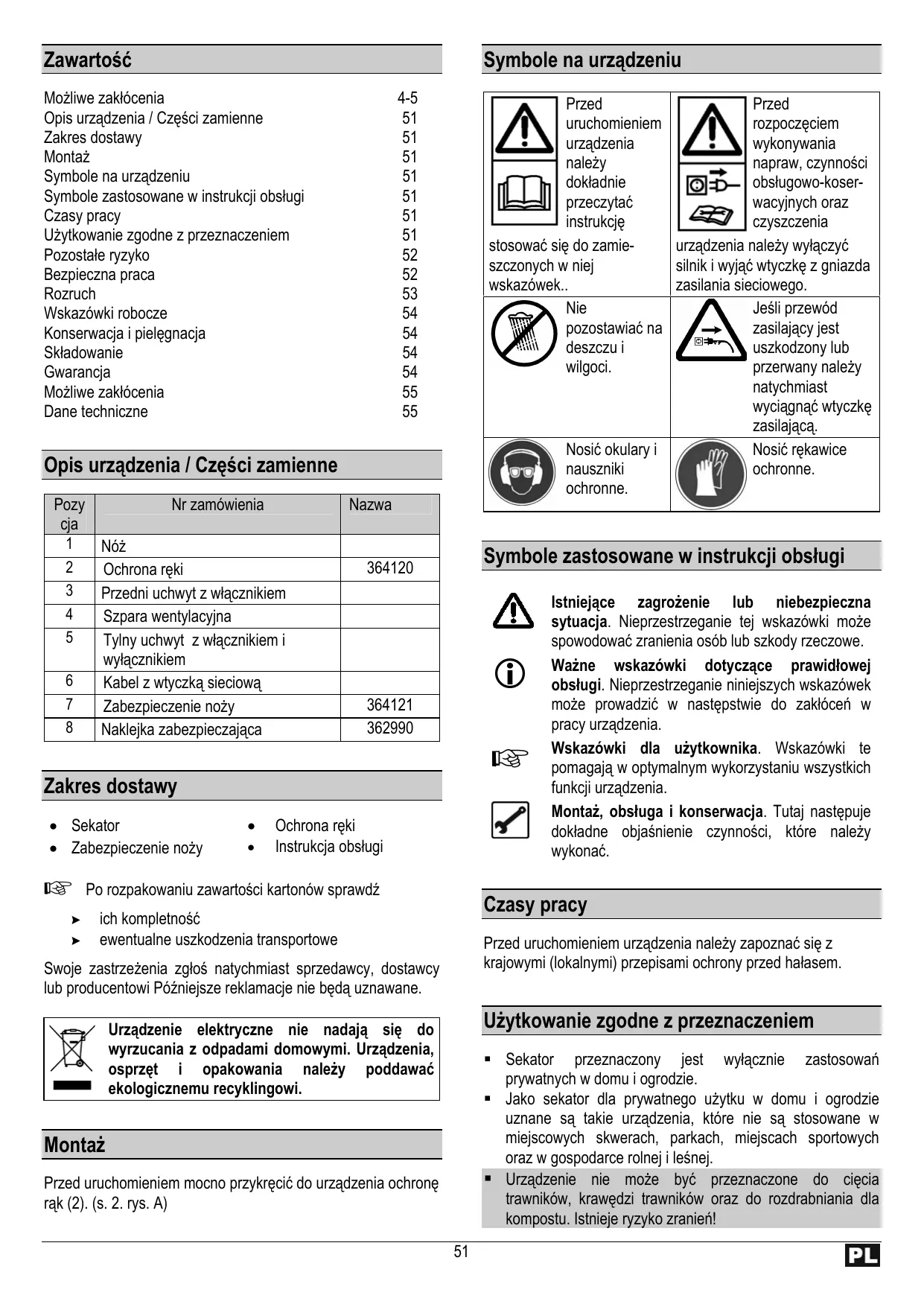 Zawartość

| | |
|---|---|
| Możliwe zakłócenia | 4-5 |
| Opis urządzenia / Części zamienne | 51 |
| Zakres dostawy | 51 |
| Montaż | 51 |
| Symbole na urządzeniu | 51 |
| Symbole zastosowane w instrukcji obsługi | 51 |
| Czasy pracy | 51 |
| Użytkowanie zgodne z przeznaczeniem | 51 |
| Pozostałe ryzyko | 52 |
| Bezpieczna praca | 52 |
| Rozruch | 53 |
| Wskazówki robocze | 54 |
| Konserwacja i pielęgnacja | 54 |
| Składowanie | 54 |
| Gwarancja | 54 |
| Możliwe zakłócenia | 55 |
| Dane techniczne | 55 |

Opis urządzenia / Części zamienne

| Pozycja | Nr zamówienia | Nazwa |
|---|---|---|
| 1 | Nóż | |
| 2 | Ochrona ręki | 364120 |
| 3 | Przedni uchwyt z włącznikiem | |
| 4 | Szpara wentylacyjna | |
| 5 | Tylny uchwyt z włącznikiem i wyłącznikiem | |
| 6 | Kabel z wtyczką sieciową | |
| 7 | Zabezpieczenie noży | 364121 |
| 8 | Naklejka zabezpieczająca | 362990 |

Zakres dostawy

• Sekator
• Zabezpieczenie noży
• Ochrona ręki
• Instrukcja obsługi

Po rozpakowaniu zawartości kartonów sprawdź

➤ ich kompletność
➤ ewentualne uszkodzenia transportowe

Swoje zastrzeżenia zgłoś natychmiast sprzedawcy, dostawcy lub producentowi Późniejsze reklamacje nie będą uznawane.

Urządzenie elektryczne nie nadają się do wyrzucania z odpadami domowymi. Urządzenia, osprzęt i opakowania należy poddawać ekologicznemu recyklingowi.

Montaż

Przed uruchomieniem mocno przykręcić do urządzenia ochronę rąk (2). (s. 2. rys. A)

Symbole na urządzeniu

| | |
|---|---|
| Przed uruchomieniem urządzenia należy dokładnie przeczytać instrukcję stosować się do zamieszczonych w niej wskazówek.. | Przed rozpoczęciem wykonywania napraw, czynności obsługowo-koserwacyjnych oraz czyszczenia urządzenia należy wyłączyć silnik i wyjąć wtyczkę z gniazda zasilania sieciowego. |
| Nie pozostawiać na deszczu i wilgoci. | Jeśli przewód zasilający jest uszkodzony lub przerwany należy natychmiast wyciągnąć wtyczkę zasilającą. |
| Nosić okulary i nauszniki ochronne. | Nosić rękawice ochronne. |

Symbole zastosowane w instrukcji obsługi

Istniejące zagrożenie lub niebezpieczna sytuacja. Nieprzestrzeganie tej wskazówki może spowodować zranienia osób lub szkody rzeczowe.

Ważne wskazówki dotyczące prawidłowej obsługi. Nieprzestrzeganie niniejszych wskazówek może prowadzić w następstwie do zakłóceń w pracy urządzenia.

Wskazówki dla użytkownika. Wskazówki te pomagają w optymalnym wykorzystaniu wszystkich funkcji urządzenia.

Montaż, obsługa i konserwacja. Tutaj następuje dokładne objaśnienie czynności, które należy wykonać.

Czasy pracy

Przed uruchomieniem urządzenia należy zapoznać się z krajowymi (lokalnymi) przepisami ochrony przed hałasem.

Użytkowanie zgodne z przeznaczeniem

▪ Sekator przeznaczony jest wyłącznie zastosowań prywatnych w domu i ogrodzie.
▪ Jako sekator dla prywatnego użytku w domu i ogrodzie uznane są takie urządzenia, które nie są stosowane w miejscowych skwerach, parkach, miejscach sportowych oraz w gospodarce rolnej i leśnej.
▪ Urządzenie nie może być przeznaczone do cięcia trawników, krawędzi trawników oraz do rozdrabniania dla kompostu. Istnieje ryzyko zranień!

51

PL